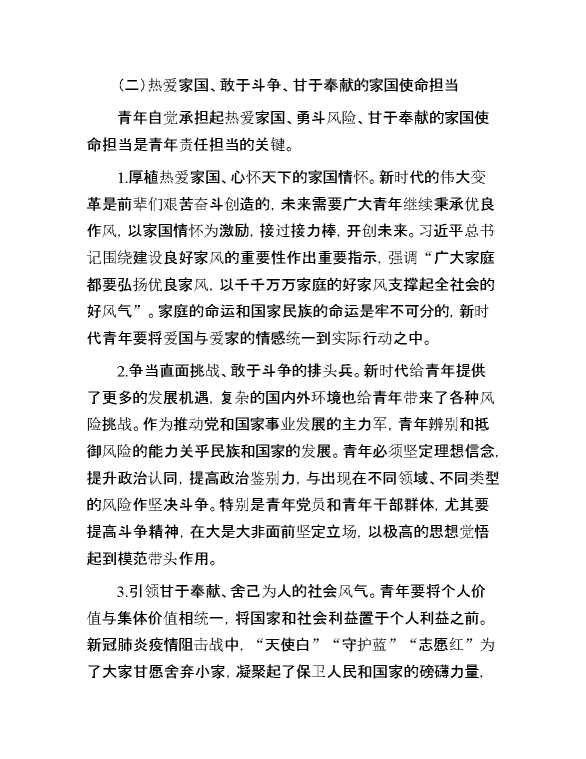 （二）热爱家国、敢于斗争、甘于奉献的家国使命担当

青年自觉承担起热爱家国、勇斗风险、甘于奉献的家国使命担当是青年责任担当的关键。

1.厚植热爱家国、心怀天下的家国情怀。新时代的伟大变革是前辈们艰苦奋斗创造的，未来需要广大青年继续秉承优良作风，以家国情怀为激励，接过接力棒，开创未来。习近平总书记围绕建设良好家风的重要性作出重要指示，强调“广大家庭都要弘扬优良家风，以千千万万家庭的好家风支撑起全社会的好风气”。家庭的命运和国家民族的命运是牢不可分的，新时代青年要将爱国与爱家的情感统一到实际行动之中。

2.争当直面挑战、敢于斗争的排头兵。新时代给青年提供了更多的发展机遇，复杂的国内外环境也给青年带来了各种风险挑战。作为推动党和国家事业发展的主力军，青年辨别和抵御风险的能力关乎民族和国家的发展。青年必须坚定理想信念，提升政治认同，提高政治鉴别力，与出现在不同领域、不同类型的风险作坚决斗争。特别是青年党员和青年干部群体，尤其要提高斗争精神，在大是大非面前坚定立场，以极高的思想觉悟起到模范带头作用。

3.引领甘于奉献、舍己为人的社会风气。青年要将个人价值与集体价值相统一，将国家和社会利益置于个人利益之前。新冠肺炎疫情阻击战中，“天使白”“守护蓝”“志愿红”为了大家甘愿舍弃小家，凝聚起了保卫人民和国家的磅礴力量，